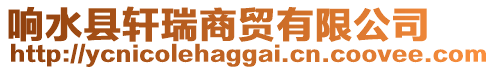 响水县轩瑞商贸有限公司
http://ycnicolehaggai.cn.coovee.com